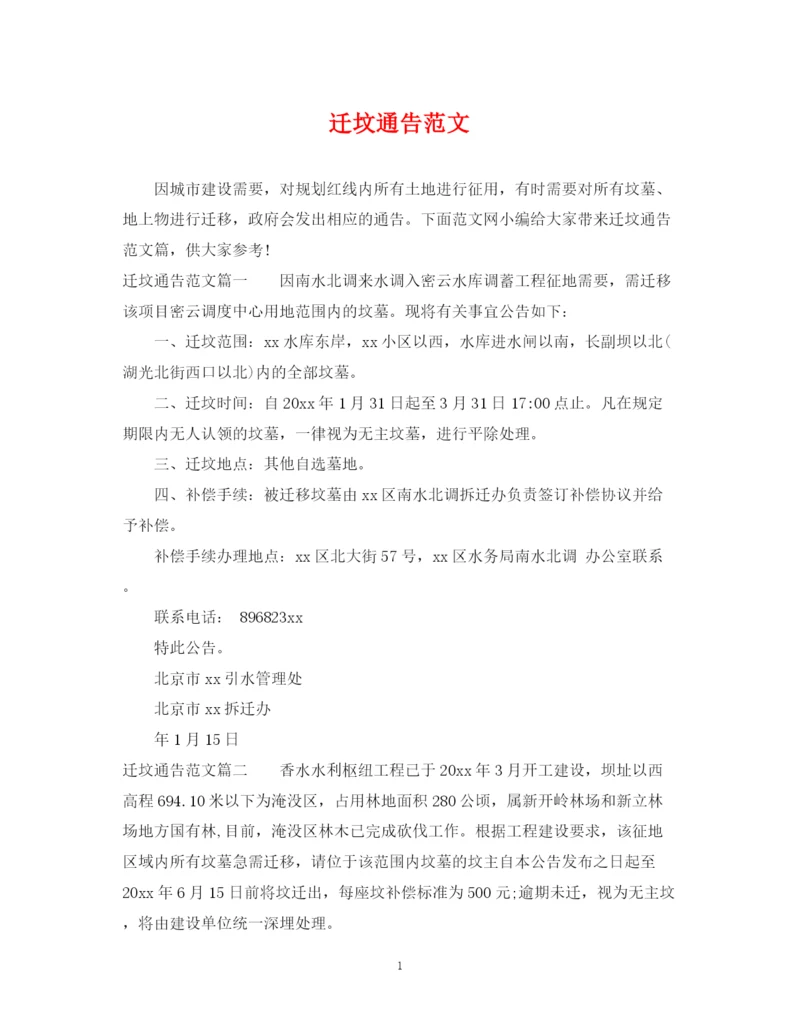 迁坟通告范文

因城市建设需要，对规划红线内所有土地进行征用，有时需要对所有坟墓、地上物进行迁移，政府会发出相应的通告。下面范文网小编给大家带来迁坟通告范文篇，供大家参考！

迁坟通告范文篇一　　因南水北调来水调入密云水库调蓄工程征地需要，需迁移该项目密云调度中心用地范围内的坟墓。现将有关事宜公告如下：

一、迁坟范围：xx 水库东岸，xx 小区以西，水库进水闸以南，长副坝以北(湖光北街西口以北)内的全部坟墓。

二、迁坟时间：自 20xx 年 1 月 31 日起至 3 月 31 日 17:00 点止。凡在规定期限内无人认领的坟墓，一律视为无主坟墓，进行平除处理。

三、迁坟地点：其他自选墓地。

四、补偿手续：被迁移坟墓由 xx 区南水北调拆迁办负责签订补偿协议并给予补偿。

补偿手续办理地点：xx 区北大街 57 号，xx 区水务局南水北调 办公室联系。

联系电话：　896823xx

特此公告。

北京市 xx 引水管理处

北京市 xx 拆迁办

年 1 月 15 日

迁坟通告范文篇二　　香水水利枢纽工程已于 20xx 年 3 月开工建设，坝址以西高程 694.10 米以下为淹没区，占用林地面积 280 公顷，属新开岭林场和新立林场地方国有林,目前，淹没区林木已完成砍伐工作。根据工程建设要求，该征地区域内所有坟墓急需迁移，请位于该范围内坟墓的坟主自本公告发布之日起至 20xx 年 6 月 15 日前将坟迁出，每座坟补偿标准为 500 元;逾期未迁，视为无主坟，将由建设单位统一深埋处理。

1